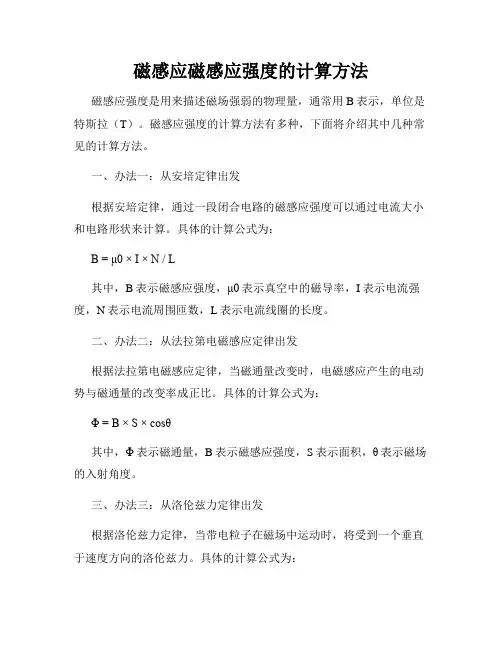 磁感应磁感应强度的计算方法

磁感应强度是用来描述磁场强弱的物理量，通常用 B 表示，单位是特斯拉（T）。磁感应强度的计算方法有多种，下面将介绍其中几种常见的计算方法。

一、办法一：从安培定律出发

根据安培定律，通过一段闭合电路的磁感应强度可以通过电流大小和电路形状来计算。具体的计算公式为：

$B = \mu0 \times I \times N / L$

其中，B 表示磁感应强度，μ0 表示真空中的磁导率，I 表示电流强度，N 表示电流周围匝数，L 表示电流线圈的长度。

二、办法二：从法拉第电磁感应定律出发

根据法拉第电磁感应定律，当磁通量改变时，电磁感应产生的电动势与磁通量的改变率成正比。具体的计算公式为：

$\Phi = B \times S \times \cos\theta$

其中，Φ 表示磁通量，B 表示磁感应强度，S 表示面积，θ 表示磁场的入射角度。

三、办法三：从洛伦兹力定律出发

根据洛伦兹力定律，当带电粒子在磁场中运动时，将受到一个垂直于速度方向的洛伦兹力。具体的计算公式为：